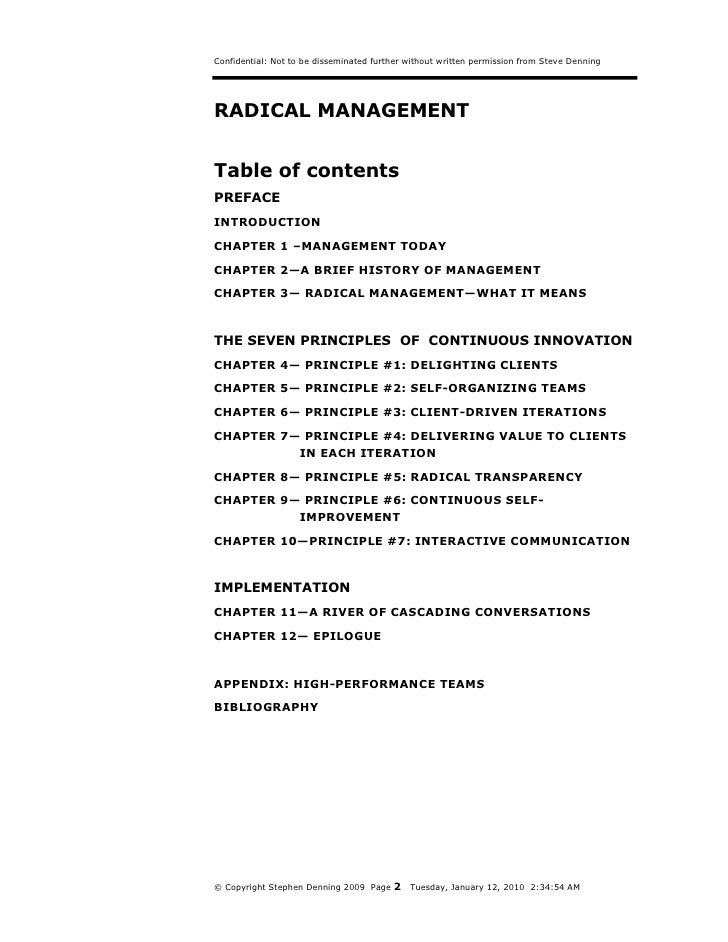 Confidential: Not to be disseminated further without written permission from Steve Denning

RADICAL MANAGEMENT

Table of contents

PREFACE

INTRODUCTION

CHAPTER 1 –MANAGEMENT TODAY

CHAPTER 2—A BRIEF HISTORY OF MANAGEMENT

CHAPTER 3— RADICAL MANAGEMENT—WHAT IT MEANS

THE SEVEN PRINCIPLES OF CONTINUOUS INNOVATION

CHAPTER 4— PRINCIPLE #1: DELIGHTING CLIENTS

CHAPTER 5— PRINCIPLE #2: SELF-ORGANIZING TEAMS

CHAPTER 6— PRINCIPLE #3: CLIENT-DRIVEN ITERATIONS

CHAPTER 7— PRINCIPLE #4: DELIVERING VALUE TO CLIENTS IN EACH ITERATION

CHAPTER 8— PRINCIPLE #5: RADICAL TRANSPARENCY

CHAPTER 9— PRINCIPLE #6: CONTINUOUS SELF-IMPROVEMENT

CHAPTER 10—PRINCIPLE #7: INTERACTIVE COMMUNICATION

IMPLEMENTATION

CHAPTER 11—A RIVER OF CASCADING CONVERSATIONS

CHAPTER 12— EPILOGUE

APPENDIX: HIGH-PERFORMANCE TEAMS

BIBLIOGRAPHY

© Copyright Stephen Denning 2009 Page 2 Tuesday, January 12, 2010 2:34:54 AM